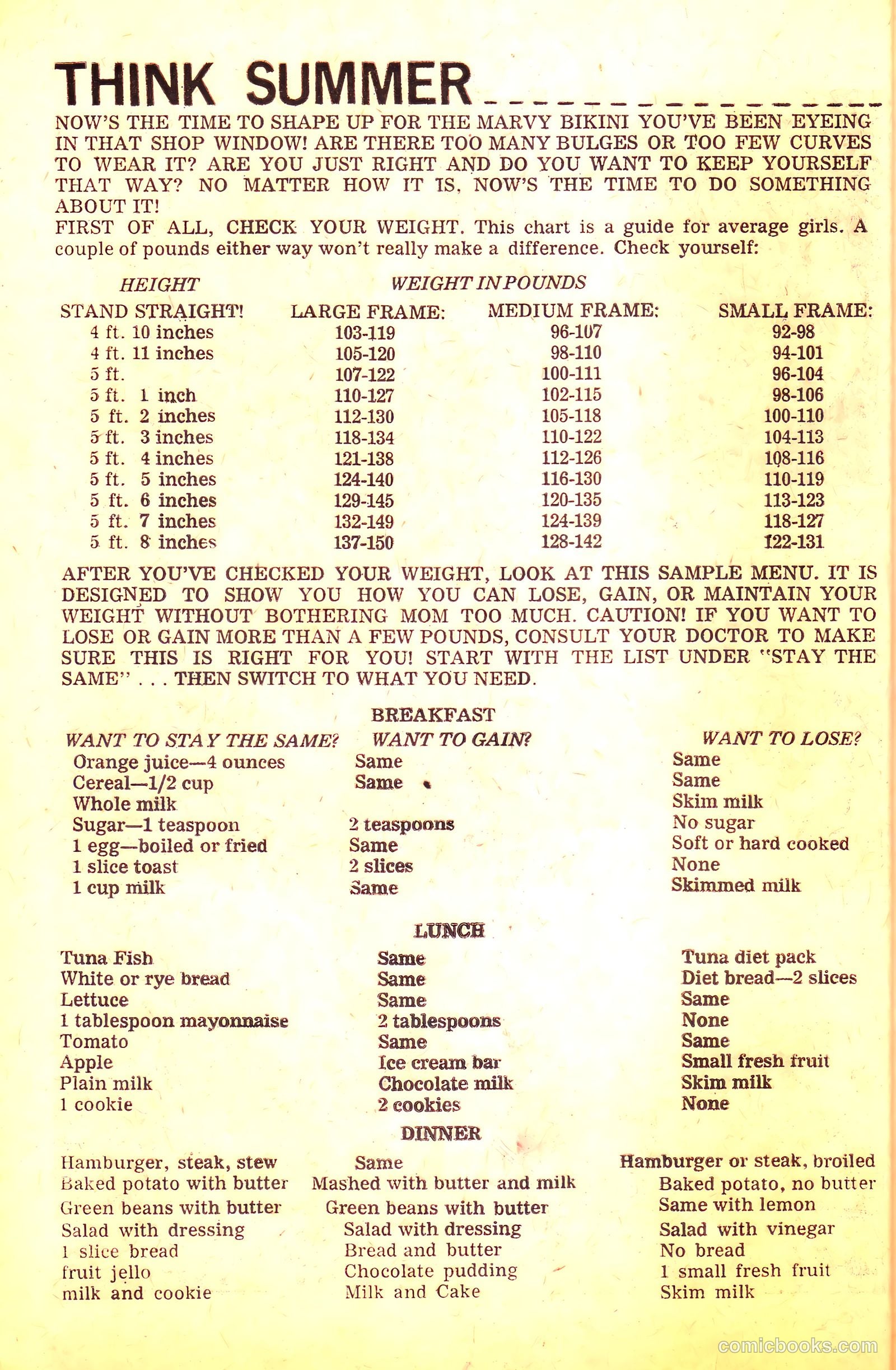 THINK SUMMER

NOW'S THE TIME TO SHAPE UP FOR THE MARVY BIKINI YOU'VE BEEN EYEING IN THAT SHOP WINDOW! ARE THERE TOO MANY BULGES OR TOO FEW CURVES TO WEAR IT? ARE YOU JUST RIGHT AND DO YOU WANT TO KEEP YOURSELF THAT WAY? NO MATTER HOW IT IS, NOW'S THE TIME TO DO SOMETHING ABOUT IT!
FIRST OF ALL, CHECK YOUR WEIGHT. This chart is a guide for average girls. A couple of pounds either way won't really make a difference. Check yourself:

| HEIGHT | WEIGHT IN POUNDS | | |
|---|---|---|---|
| STAND STRAIGHT! | LARGE FRAME: | MEDIUM FRAME: | SMALL FRAME: |
| 4 ft. 10 inches | 103-119 | 96-107 | 92-98 |
| 4 ft. 11 inches | 105-120 | 98-110 | 94-101 |
| 5 ft. | 107-122 | 100-111 | 96-104 |
| 5 ft. 1 inch | 110-127 | 102-115 | 98-106 |
| 5 ft. 2 inches | 112-130 | 105-118 | 100-110 |
| 5 ft. 3 inches | 118-134 | 110-122 | 104-113 |
| 5 ft. 4 inches | 121-138 | 112-126 | 108-116 |
| 5 ft. 5 inches | 124-140 | 116-130 | 110-119 |
| 5 ft. 6 inches | 129-145 | 120-135 | 113-123 |
| 5 ft. 7 inches | 132-149 | 124-139 | 118-127 |
| 5 ft. 8 inches | 137-150 | 128-142 | 122-131 |

AFTER YOU'VE CHECKED YOUR WEIGHT, LOOK AT THIS SAMPLE MENU. IT IS DESIGNED TO SHOW YOU HOW YOU CAN LOSE, GAIN, OR MAINTAIN YOUR WEIGHT WITHOUT BOTHERING MOM TOO MUCH. CAUTION! IF YOU WANT TO LOSE OR GAIN MORE THAN A FEW POUNDS, CONSULT YOUR DOCTOR TO MAKE SURE THIS IS RIGHT FOR YOU! START WITH THE LIST UNDER "STAY THE SAME" . . . THEN SWITCH TO WHAT YOU NEED.

BREAKFAST

| WANT TO STAY THE SAME? | WANT TO GAIN? | WANT TO LOSE? |
|---|---|---|
| Orange juice—4 ounces | Same | Same |
| Cereal—1/2 cup | Same | Same |
| Whole milk | | Skim milk |
| Sugar—1 teaspoon | 2 teaspoons | No sugar |
| 1 egg—boiled or fried | Same | Soft or hard cooked |
| 1 slice toast | 2 slices | None |
| 1 cup milk | Same | Skimmed milk |

LUNCH

| | | |
|---|---|---|
| Tuna Fish | Same | Tuna diet pack |
| White or rye bread | Same | Diet bread—2 slices |
| Lettuce | Same | Same |
| 1 tablespoon mayonnaise | 2 tablespoons | None |
| Tomato | Same | Same |
| Apple | Ice cream bar | Small fresh fruit |
| Plain milk | Chocolate milk | Skim milk |
| 1 cookie | 2 cookies | None |

DINNER

| | | |
|---|---|---|
| Hamburger, steak, stew | Same | Hamburger or steak, broiled |
| Baked potato with butter | Mashed with butter and milk | Baked potato, no butter |
| Green beans with butter | Green beans with butter | Same with lemon |
| Salad with dressing | Salad with dressing | Salad with vinegar |
| 1 slice bread | Bread and butter | No bread |
| fruit jello | Chocolate pudding | 1 small fresh fruit |
| milk and cookie | Milk and Cake | Skim milk |

comicbooks.com